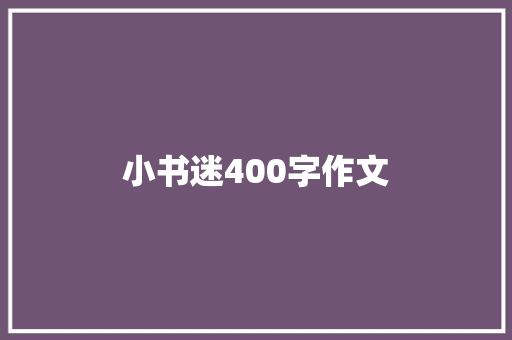 小书迷400字作文